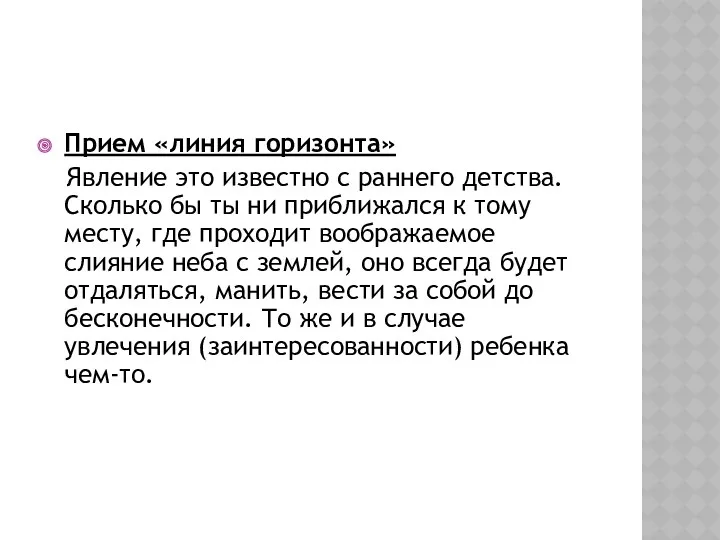 Прием «линия горизонта»

Явление это известно с раннего детства. Сколько бы ты ни приближался к тому месту, где проходит воображаемое слияние неба с землей, оно всегда будет отдаляться, манить, вести за собой до бесконечности. То же и в случае увлечения (заинтересованности) ребенка чем-то.